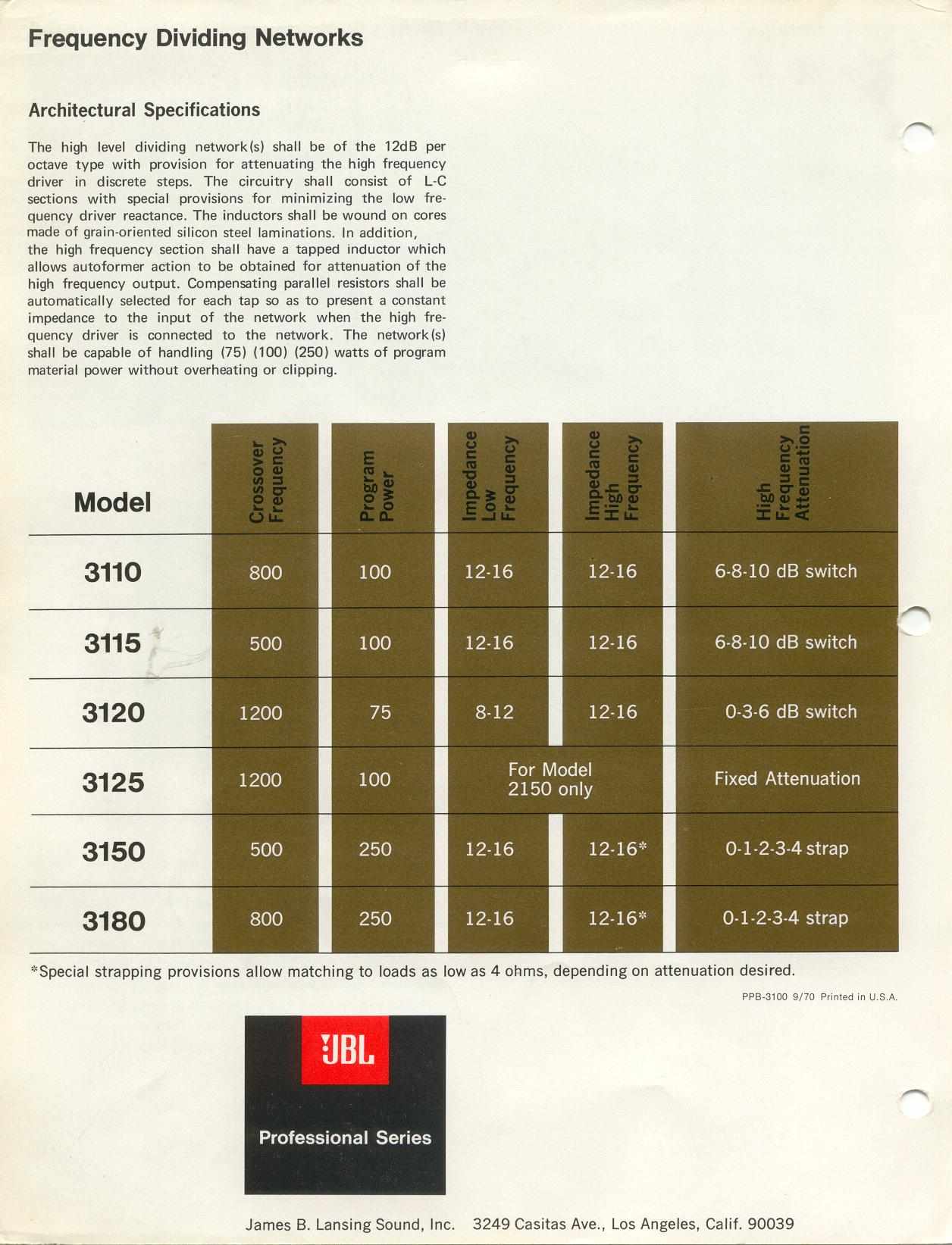 Frequency Dividing Networks

Architectural Specifications

The high level dividing network(s) shall be of the 12dB per octave type with provision for attenuating the high frequency driver in discrete steps. The circuitry shall consist of L-C sections with special provisions for minimizing the low frequency driver reactance. The inductors shall be wound on cores made of grain-oriented silicon steel laminations. In addition, the high frequency section shall have a tapped inductor which allows autoformer action to be obtained for attenuation of the high frequency output. Compensating parallel resistors shall be automatically selected for each tap so as to present a constant impedance to the input of the network when the high frequency driver is connected to the network. The network(s) shall be capable of handling (75) (100) (250) watts of program material power without overheating or clipping.

| Model | Crossover Frequency | Program Power | Impedance Low Frequency | Impedance High Frequency | High Frequency Attenuation |
|---|---|---|---|---|---|
| 3110 | 800 | 100 | 12-16 | 12-16 | 6-8-10 dB switch |
| 3115 | 500 | 100 | 12-16 | 12-16 | 6-8-10 dB switch |
| 3120 | 1200 | 75 | 8-12 | 12-16 | 0-3-6 dB switch |
| 3125 | 1200 | 100 | For Model 2150 only | | Fixed Attenuation |
| 3150 | 500 | 250 | 12-16 | 12-16* | 0-1-2-3-4 strap |
| 3180 | 800 | 250 | 12-16 | 12-16* | 0-1-2-3-4 strap |

*Special strapping provisions allow matching to loads as low as 4 ohms, depending on attenuation desired.

PPB-3100 9/70 Printed in U.S.A.

JBL

Professional Series

James B. Lansing Sound, Inc. 3249 Casitas Ave., Los Angeles, Calif. 90039